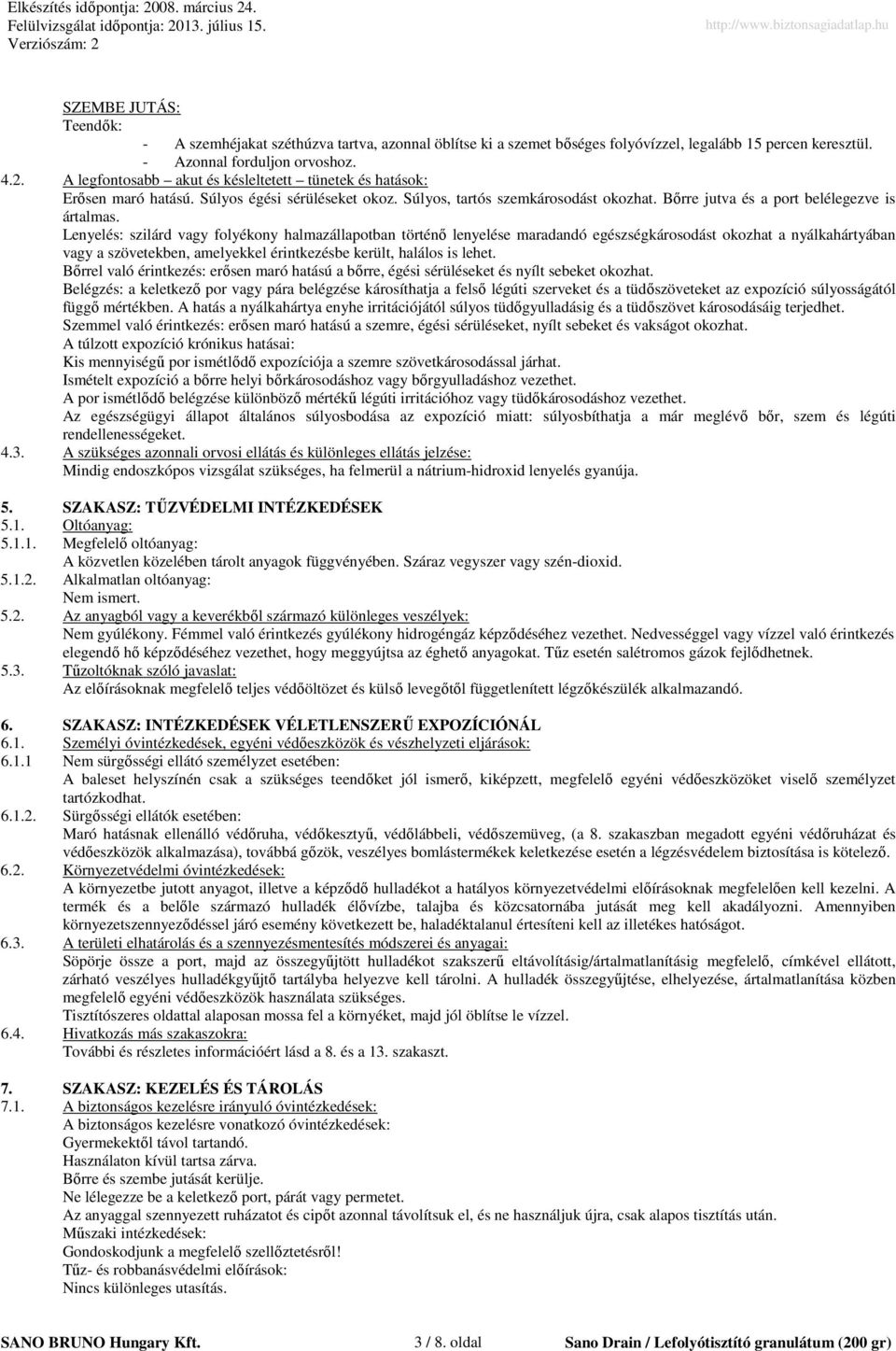 Elkészítés időpontja: 2008. március 24.
Felülvizsgálat időpontja: 2013. július 15.
Verziószám: 2

http://www.biztonsagiadatlap.hu

SZEMBE JUTÁS:
Teendők:
- A szemhéjakat széthúzva tartva, azonnal öblítse ki a szemet bőséges folyóvízzel, legalább 15 percen keresztül.
- Azonnal forduljon orvoshoz.

4.2. A legfontosabb – akut és késleltetett – tünetek és hatások:
Erősen maró hatású. Súlyos égési sérüléseket okoz. Súlyos, tartós szemkárosodást okozhat. Bőrre jutva és a port belélegezve is ártalmas.
Lenyelés: szilárd vagy folyékony halmazállapotban történő lenyelése maradandó egészségkárosodást okozhat a nyálkahártyában vagy a szövetekben, amelyekkel érintkezésbe került, halálos is lehet.
Bőrrel való érintkezés: erősen maró hatású a bőrre, égési sérüléseket és nyílt sebeket okozhat.
Belégzés: a keletkező por vagy pára belégzése károsíthatja a felső légúti szerveket és a tüdőszöveteket az expozíció súlyosságától függő mértékben. A hatás a nyálkahártya enyhe irritációjától súlyos tüdőgyulladásig és a tüdőszövet károsodásáig terjedhet.
Szemmel való érintkezés: erősen maró hatású a szemre, égési sérüléseket, nyílt sebeket és vakságot okozhat.
A túlzott expozíció krónikus hatásai:
Kis mennyiségű por ismétlődő expozíciója a szemre szövetkárosodással járhat.
Ismételt expozíció a bőrre helyi bőrkárosodáshoz vagy bőrgyulladáshoz vezethet.
A por ismétlődő belégzése különböző mértékű légúti irritációhoz vagy tüdőkárosodáshoz vezethet.
Az egészségügyi állapot általános súlyosbodása az expozíció miatt: súlyosbíthatja a már meglévő bőr, szem és légúti rendellenességeket.

4.3. A szükséges azonnali orvosi ellátás és különleges ellátás jelzése:
Mindig endoszkópos vizsgálat szükséges, ha felmerül a nátrium-hidroxid lenyelés gyanúja.

5. SZAKASZ: TŰZVÉDELMI INTÉZKEDÉSEK
5.1. Oltóanyag:
5.1.1. Megfelelő oltóanyag:
A közvetlen közelében tárolt anyagok függvényében. Száraz vegyszer vagy szén-dioxid.
5.1.2. Alkalmatlan oltóanyag:
Nem ismert.
5.2. Az anyagból vagy a keverékből származó különleges veszélyek:
Nem gyúlékony. Fémmel való érintkezés gyúlékony hidrogéngáz képződéséhez vezethet. Nedvességgel vagy vízzel való érintkezés elegendő hő képződéséhez vezethet, hogy meggyújtsa az éghető anyagokat. Tűz esetén salétromos gázok fejlődhetnek.
5.3. Tűzoltóknak szóló javaslat:
Az előírásoknak megfelelő teljes védőöltözet és külső levegőtől függetlenített légzőkészülék alkalmazandó.

6. SZAKASZ: INTÉZKEDÉSEK VÉLETLENSZERŰ EXPOZÍCIÓNÁL
6.1. Személyi óvintézkedések, egyéni védőeszközök és vészhelyzeti eljárások:
6.1.1 Nem sürgősségi ellátó személyzet esetében:
A baleset helyszínén csak a szükséges teendőket jól ismerő, kiképzett, megfelelő egyéni védőeszközöket viselő személyzet tartózkodhat.
6.1.2. Sürgősségi ellátók esetében:
Maró hatásnak ellenálló védőruha, védőkesztyű, védőlábbeli, védőszemüveg, (a 8. szakaszban megadott egyéni védőruházat és védőeszközök alkalmazása), továbbá gőzök, veszélyes bomlástermékek keletkezése esetén a légzésvédelem biztosítása is kötelező.
6.2. Környezetvédelmi óvintézkedések:
A környezetbe jutott anyagot, illetve a képződő hulladékot a hatályos környezetvédelmi előírásoknak megfelelően kell kezelni. A termék és a belőle származó hulladék élővízbe, talajba és közcsatornába jutását meg kell akadályozni. Amennyiben környezetszennyeződéssel járó esemény következett be, haladéktalanul értesíteni kell az illetékes hatóságot.
6.3. A területi elhatárolás és a szennyezésmentesítés módszerei és anyagai:
Söpörje össze a port, majd az összegyűjtött hulladékot szakszerű eltávolításig/ártalmatlanításig megfelelő, címkével ellátott, zárható veszélyes hulladékgyűjtő tartályba helyezve kell tárolni. A hulladék összegyűjtése, elhelyezése, ártalmatlanítása közben megfelelő egyéni védőeszközök használata szükséges.
Tisztítószeres oldattal alaposan mossa fel a környéket, majd jól öblítse le vízzel.
6.4. Hivatkozás más szakaszokra:
További és részletes információért lásd a 8. és a 13. szakaszt.

7. SZAKASZ: KEZELÉS ÉS TÁROLÁS
7.1. A biztonságos kezelésre irányuló óvintézkedések:
A biztonságos kezelésre vonatkozó óvintézkedések:
Gyermekektől távol tartandó.
Használaton kívül tartsa zárva.
Bőrre és szembe jutását kerülje.
Ne lélegezze be a keletkező port, párát vagy permetet.
Az anyaggal szennyezett ruházatot és cipőt azonnal távolítsuk el, és ne használjuk újra, csak alapos tisztítás után.
Műszaki intézkedések:
Gondoskodjunk a megfelelő szellőztetésről!
Tűz- és robbanásvédelmi előírások:
Nincs különleges utasítás.

SANO BRUNO Hungary Kft. 3 / 8. oldal Sano Drain / Lefolyótisztító granulátum (200 gr)